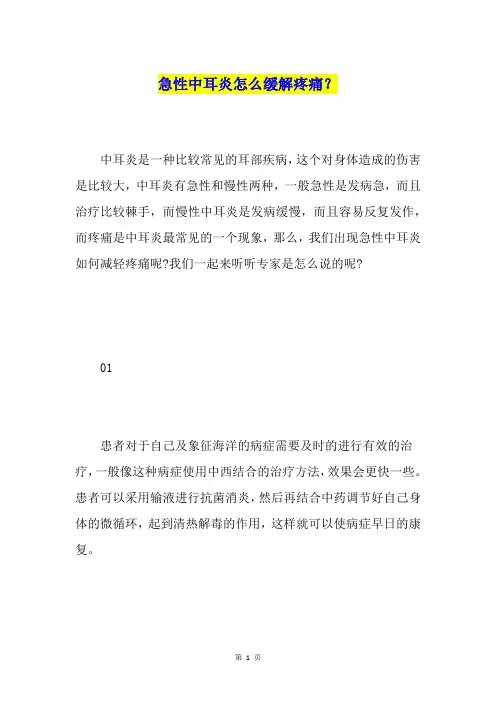 急性中耳炎怎么缓解疼痛？

中耳炎是一种比较常见的耳部疾病，这个对身体造成的伤害是比较大，中耳炎有急性和慢性两种，一般急性是发病急，而且治疗比较棘手，而慢性中耳炎是发病缓慢，而且容易反复发作，而疼痛是中耳炎最常见的一个现象，那么，我们出现急性中耳炎如何减轻疼痛呢?我们一起来听听专家是怎么说的呢?

01

患者对于自己及象征海洋的病症需要及时的进行有效的治疗，一般像这种病症使用中西结合的治疗方法，效果会更快一些。患者可以采用输液进行抗菌消炎，然后再结合中药调节好自己身体的微循环，起到清热解毒的作用，这样就可以使病症早日的康复。

第 1 页